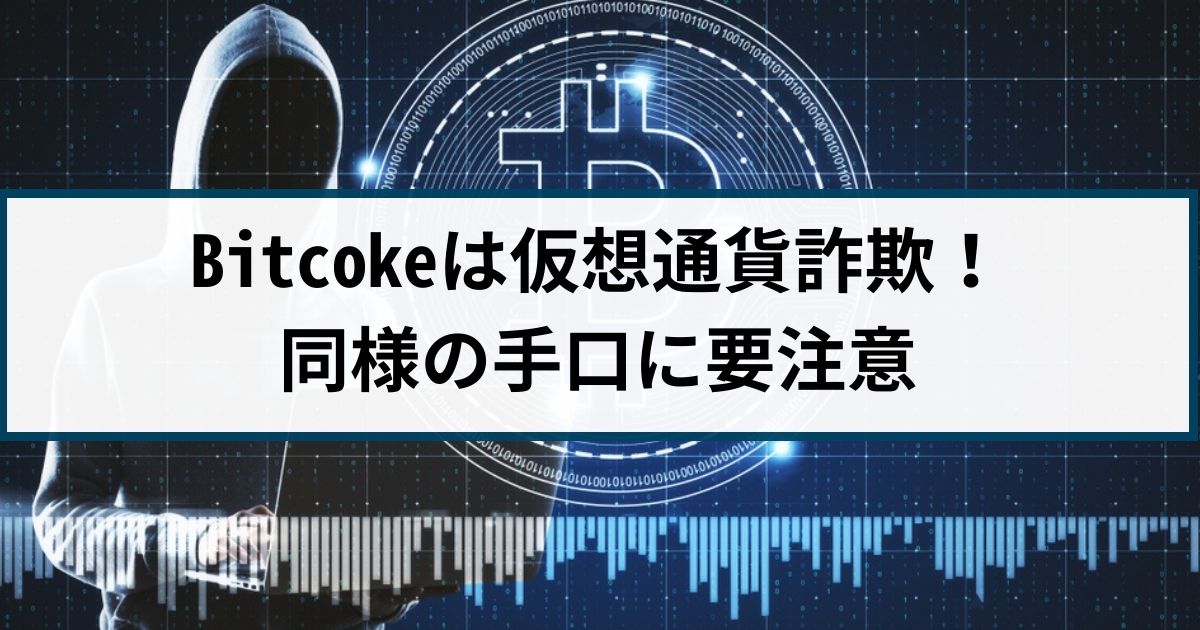 Bitcokeは仮想通貨詐欺！
同様の手口に要注意